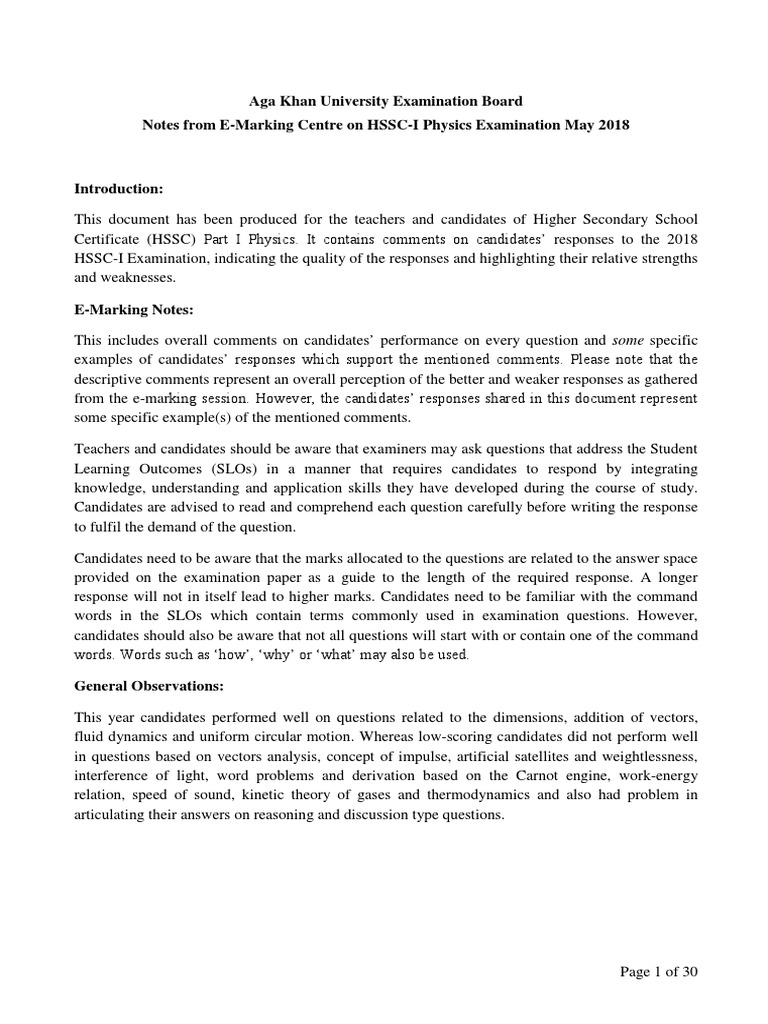 Aga Khan University Examination Board
Notes from E-Marking Centre on HSSC-I Physics Examination May 2018

Introduction:

This document has been produced for the teachers and candidates of Higher Secondary School Certificate (HSSC) Part I Physics. It contains comments on candidates' responses to the 2018 HSSC-I Examination, indicating the quality of the responses and highlighting their relative strengths and weaknesses.

E-Marking Notes:

This includes overall comments on candidates' performance on every question and some specific examples of candidates' responses which support the mentioned comments. Please note that the descriptive comments represent an overall perception of the better and weaker responses as gathered from the e-marking session. However, the candidates' responses shared in this document represent some specific example(s) of the mentioned comments.

Teachers and candidates should be aware that examiners may ask questions that address the Student Learning Outcomes (SLOs) in a manner that requires candidates to respond by integrating knowledge, understanding and application skills they have developed during the course of study. Candidates are advised to read and comprehend each question carefully before writing the response to fulfil the demand of the question.

Candidates need to be aware that the marks allocated to the questions are related to the answer space provided on the examination paper as a guide to the length of the required response. A longer response will not in itself lead to higher marks. Candidates need to be familiar with the command words in the SLOs which contain terms commonly used in examination questions. However, candidates should also be aware that not all questions will start with or contain one of the command words. Words such as 'how', 'why' or 'what' may also be used.

General Observations:

This year candidates performed well on questions related to the dimensions, addition of vectors, fluid dynamics and uniform circular motion. Whereas low-scoring candidates did not perform well in questions based on vectors analysis, concept of impulse, artificial satellites and weightlessness, interference of light, word problems and derivation based on the Carnot engine, work-energy relation, speed of sound, kinetic theory of gases and thermodynamics and also had problem in articulating their answers on reasoning and discussion type questions.

Page 1 of 30